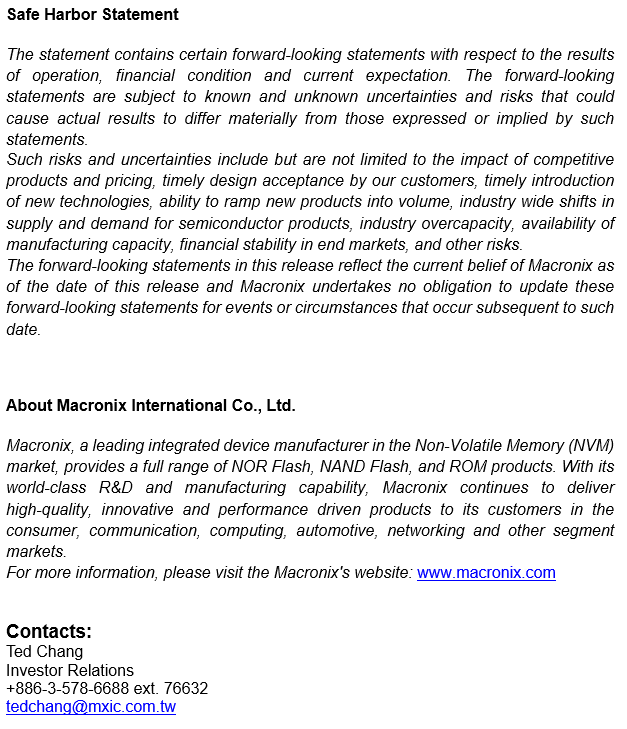 Safe Harbor Statement

The statement contains certain forward-looking statements with respect to the results of operation, financial condition and current expectation. The forward-looking statements are subject to known and unknown uncertainties and risks that could cause actual results to differ materially from those expressed or implied by such statements.

Such risks and uncertainties include but are not limited to the impact of competitive products and pricing, timely design acceptance by our customers, timely introduction of new technologies, ability to ramp new products into volume, industry wide shifts in supply and demand for semiconductor products, industry overcapacity, availability of manufacturing capacity, financial stability in end markets, and other risks.

The forward-looking statements in this release reflect the current belief of Macronix as of the date of this release and Macronix undertakes no obligation to update these forward-looking statements for events or circumstances that occur subsequent to such date.

About Macronix International Co., Ltd.

Macronix, a leading integrated device manufacturer in the Non-Volatile Memory (NVM) market, provides a full range of NOR Flash, NAND Flash, and ROM products. With its world-class R&D and manufacturing capability, Macronix continues to deliver high-quality, innovative and performance driven products to its customers in the consumer, communication, computing, automotive, networking and other segment markets.

For more information, please visit the Macronix's website: www.macronix.com

Contacts:
Ted Chang
Investor Relations
+886-3-578-6688 ext. 76632
tedchang@mxic.com.tw